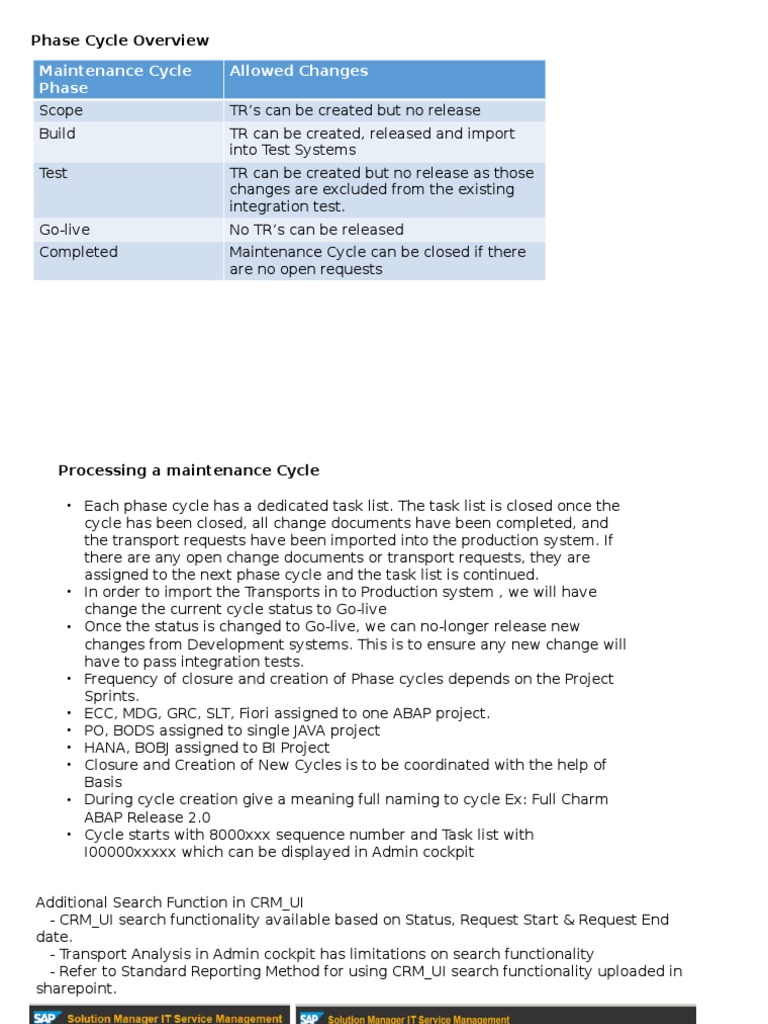 Phase Cycle Overview

| Maintenance Cycle Phase | Allowed Changes |
|---|---|
| Scope | TR's can be created but no release |
| Build | TR can be created, released and import into Test Systems |
| Test | TR can be created but no release as those changes are excluded from the existing integration test. |
| Go-live | No TR's can be released |
| Completed | Maintenance Cycle can be closed if there are no open requests |

Processing a maintenance Cycle

• Each phase cycle has a dedicated task list. The task list is closed once the cycle has been closed, all change documents have been completed, and the transport requests have been imported into the production system. If there are any open change documents or transport requests, they are assigned to the next phase cycle and the task list is continued.
• In order to import the Transports in to Production system , we will have change the current cycle status to Go-live
• Once the status is changed to Go-live, we can no-longer release new changes from Development systems. This is to ensure any new change will have to pass integration tests.
• Frequency of closure and creation of Phase cycles depends on the Project Sprints.
• ECC, MDG, GRC, SLT, Fiori assigned to one ABAP project.
• PO, BODS assigned to single JAVA project
• HANA, BOBJ assigned to BI Project
• Closure and Creation of New Cycles is to be coordinated with the help of Basis
• During cycle creation give a meaning full naming to cycle Ex: Full Charm ABAP Release 2.0
• Cycle starts with 8000xxx sequence number and Task list with I00000xxxxx which can be displayed in Admin cockpit

Additional Search Function in CRM_UI
- CRM_UI search functionality available based on Status, Request Start & Request End date.
- Transport Analysis in Admin cockpit has limitations on search functionality
- Refer to Standard Reporting Method for using CRM_UI search functionality uploaded in sharepoint.

SAP Solution Manager IT Service Management SAP Solution Manager IT Service Management